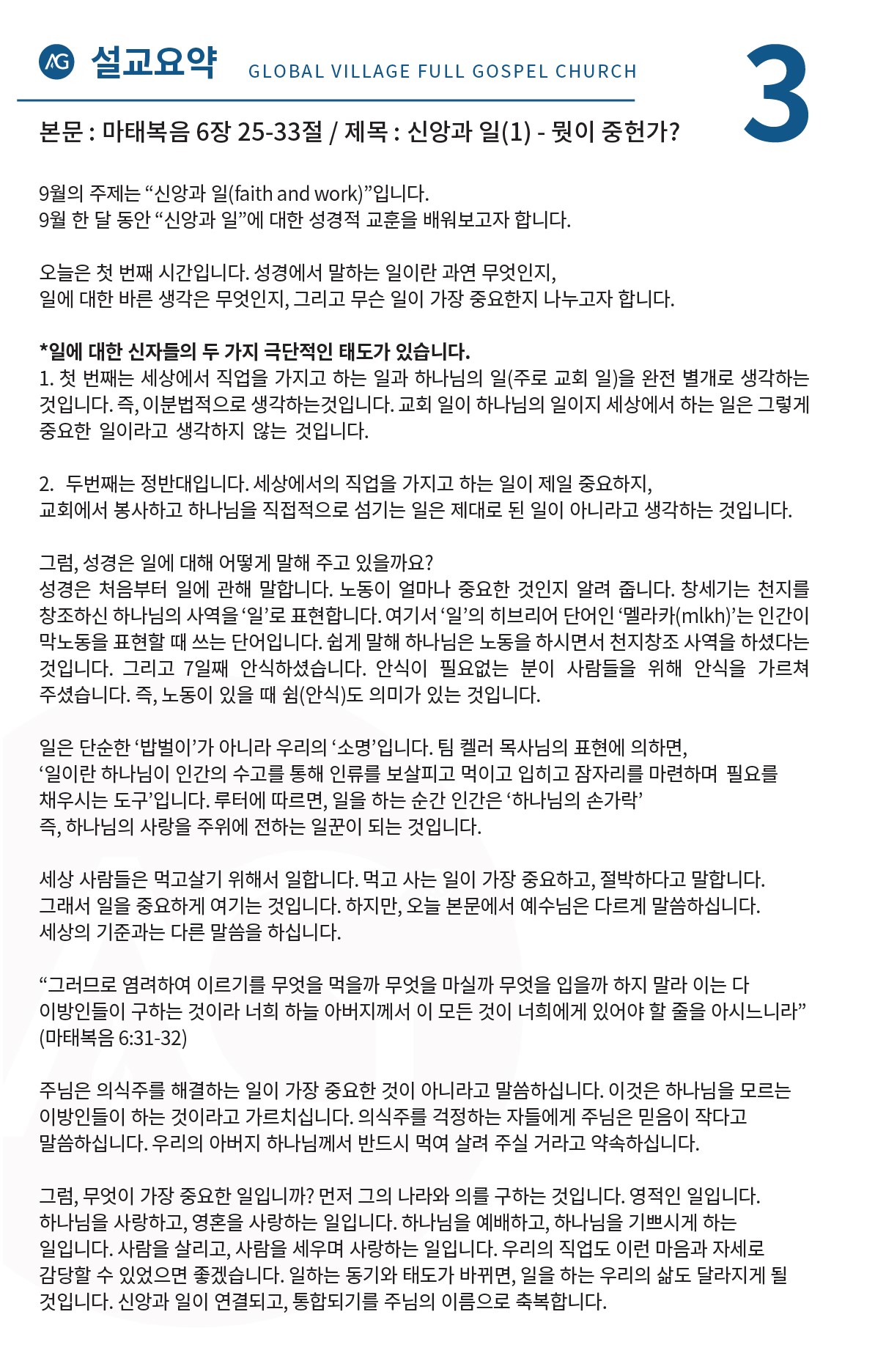 AG 설교요약 GLOBAL VILLAGE FULL GOSPEL CHURCH

3

본문 : 마태복음 6장 25-33절 / 제목 : 신앙과 일(1) - 뭣이 중헌가?

9월의 주제는 “신앙과 일(faith and work)”입니다.
9월 한 달 동안 “신앙과 일”에 대한 성경적 교훈을 배워보고자 합니다.

오늘은 첫 번째 시간입니다. 성경에서 말하는 일이란 과연 무엇인지, 일에 대한 바른 생각은 무엇인지, 그리고 무슨 일이 가장 중요한지 나누고자 합니다.

*일에 대한 신자들의 두 가지 극단적인 태도가 있습니다.
1. 첫 번째는 세상에서 직업을 가지고 하는 일과 하나님의 일(주로 교회 일)을 완전 별개로 생각하는 것입니다. 즉, 이분법적으로 생각하는것입니다. 교회 일이 하나님의 일이지 세상에서 하는 일은 그렇게 중요한 일이라고 생각하지 않는 것입니다.

2. 두번째는 정반대입니다. 세상에서의 직업을 가지고 하는 일이 제일 중요하지, 교회에서 봉사하고 하나님을 직접적으로 섬기는 일은 제대로 된 일이 아니라고 생각하는 것입니다.

그럼, 성경은 일에 대해 어떻게 말해 주고 있을까요?
성경은 처음부터 일에 관해 말합니다. 노동이 얼마나 중요한 것인지 알려 줍니다. 창세기는 천지를 창조하신 하나님의 사역을 ‘일’로 표현합니다. 여기서 ‘일’의 히브리어 단어인 ‘멜라카(mlkh)’는 인간이 막노동을 표현할 때 쓰는 단어입니다. 쉽게 말해 하나님은 노동을 하시면서 천지창조 사역을 하셨다는 것입니다. 그리고 7일째 안식하셨습니다. 안식이 필요없는 분이 사람들을 위해 안식을 가르쳐 주셨습니다. 즉, 노동이 있을 때 쉼(안식)도 의미가 있는 것입니다.

일은 단순한 ‘밥벌이’가 아니라 우리의 ‘소명’입니다. 팀 켈러 목사님의 표현에 의하면, ‘일이란 하나님이 인간의 수고를 통해 인류를 보살피고 먹이고 입히고 잠자리를 마련하며 필요를 채우시는 도구’입니다. 루터에 따르면, 일을 하는 순간 인간은 ‘하나님의 손가락’ 즉, 하나님의 사랑을 주위에 전하는 일꾼이 되는 것입니다.

세상 사람들은 먹고살기 위해서 일합니다. 먹고 사는 일이 가장 중요하고, 절박하다고 말합니다. 그래서 일을 중요하게 여기는 것입니다. 하지만, 오늘 본문에서 예수님은 다르게 말씀하십니다. 세상의 기준과는 다른 말씀을 하십니다.

“그러므로 염려하여 이르기를 무엇을 먹을까 무엇을 마실까 무엇을 입을까 하지 말라 이는 다 이방인들이 구하는 것이라 너희 하늘 아버지께서 이 모든 것이 너희에게 있어야 할 줄을 아시느니라” (마태복음 6:31-32)

주님은 의식주를 해결하는 일이 가장 중요한 것이 아니라고 말씀하십니다. 이것은 하나님을 모르는 이방인들이 하는 것이라고 가르치십니다. 의식주를 걱정하는 자들에게 주님은 믿음이 작다고 말씀하십니다. 우리의 아버지 하나님께서 반드시 먹여 살려 주실 거라고 약속하십니다.

그럼, 무엇이 가장 중요한 일입니까? 먼저 그의 나라와 의를 구하는 것입니다. 영적인 일입니다. 하나님을 사랑하고, 영혼을 사랑하는 일입니다. 하나님을 예배하고, 하나님을 기쁘시게 하는 일입니다. 사람을 살리고, 사람을 세우며 사랑하는 일입니다. 우리의 직업도 이런 마음과 자세로 감당할 수 있었으면 좋겠습니다. 일하는 동기와 태도가 바뀌면, 일을 하는 우리의 삶도 달라지게 될 것입니다. 신앙과 일이 연결되고, 통합되기를 주님의 이름으로 축복합니다.